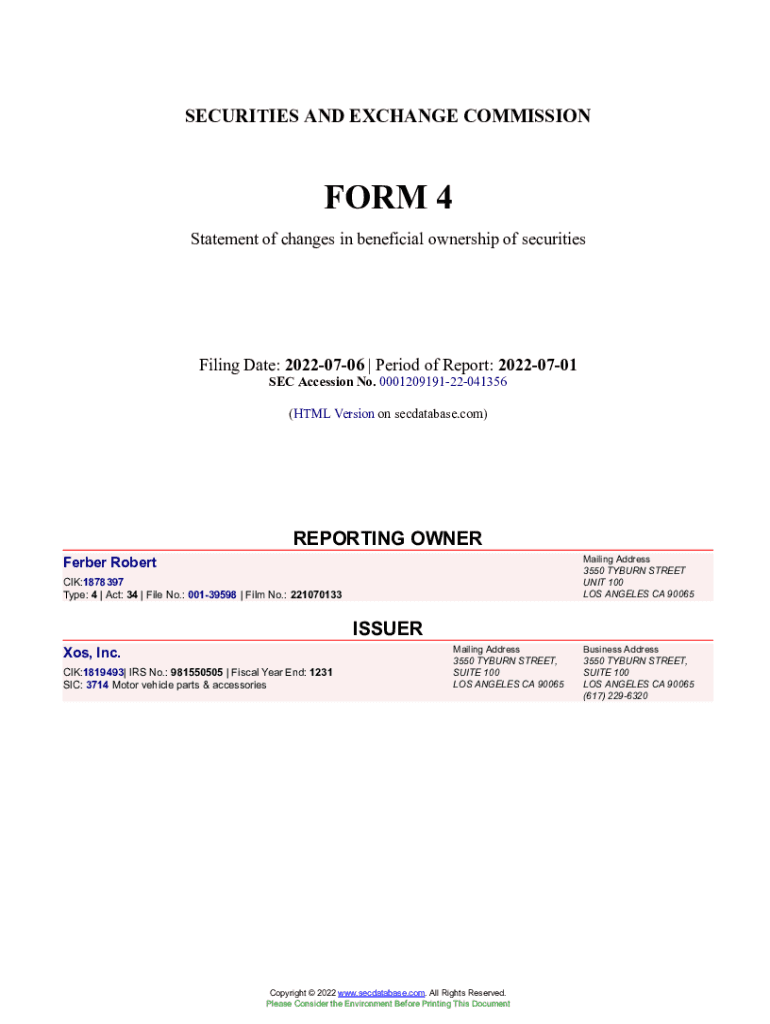 SECURITIES AND EXCHANGE COMMISSION

FORM 4

Statement of changes in beneficial ownership of securities

Filing Date: 2022-07-06 | Period of Report: 2022-07-01
SEC Accession No. 0001209191-22-041356

(HTML Version on secdatabase.com)

REPORTING OWNER

Ferber Robert

CIK:1878397
Type: 4 | Act: 34 | File No.: 001-39598 | Film No.: 221070133

Mailing Address
3550 TYBURN STREET
UNIT 100
LOS ANGELES CA 90065

ISSUER

Xos, Inc.

CIK:1819493| IRS No.: 981550505 | Fiscal Year End: 1231
SIC: 3714 Motor vehicle parts & accessories

Mailing Address
3550 TYBURN STREET,
SUITE 100
LOS ANGELES CA 90065

Business Address
3550 TYBURN STREET,
SUITE 100
LOS ANGELES CA 90065
(617) 229-6320

Copyright © 2022 www.secdatabase.com. All Rights Reserved.
Please Consider the Environment Before Printing This Document